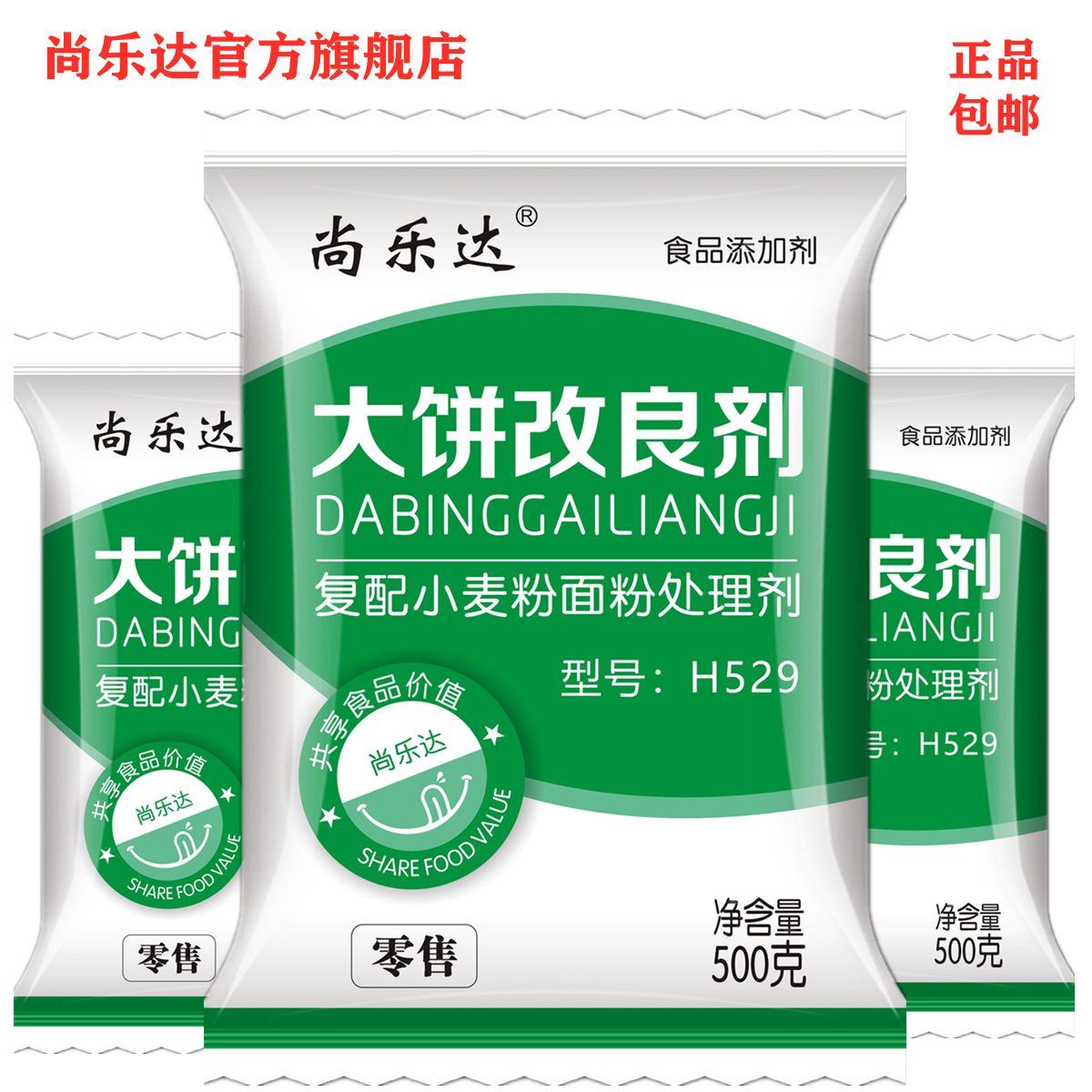 尚乐达官方旗舰店

正品
包邮

尚乐达®
食品添加剂
大饼改良剂
DABINGGAILIANGJI
复配小麦粉面粉处理剂
型号：H529
共享食品价值
尚乐达
SHARE FOOD VALUE
零售
净含量
500克

尚乐达
大饼
DABING
复配小麦
共享食品价值
尚乐达
SHARE FOOD VALUE
零售

食品添加剂
良剂
LIANGJI
粉处理剂
号：H529
净含量
500克